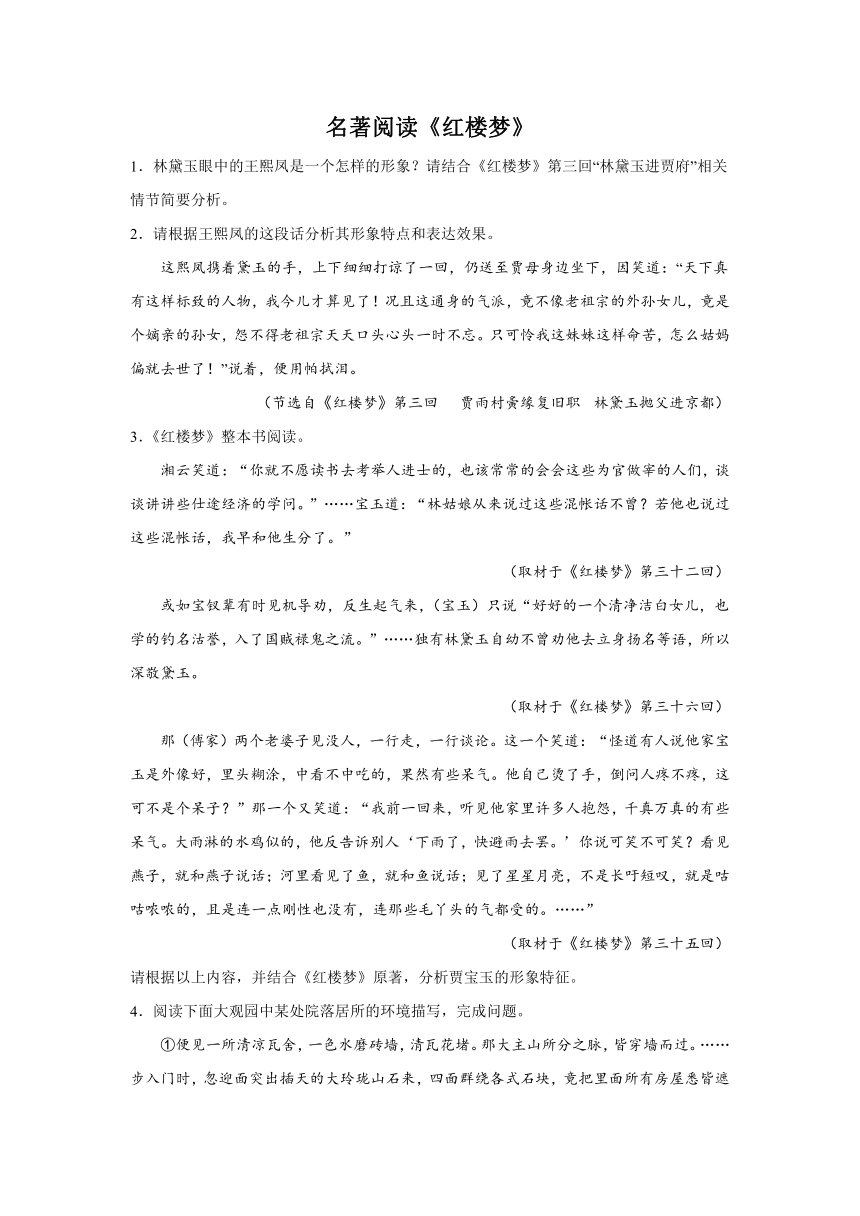 名著阅读《红楼梦》

1．林黛玉眼中的王熙凤是一个怎样的形象？请结合《红楼梦》第三回“林黛玉进贾府”相关情节简要分析。

2．请根据王熙凤的这段话分析其形象特点和表达效果。

这熙凤携着黛玉的手，上下细细打谅了一回，仍送至贾母身边坐下，因笑道：“天下真有这样标致的人物，我今儿才算见了！况且这通身的气派，竟不像老祖宗的外孙女儿，竟是个嫡亲的孙女，怨不得老祖宗天天口头心头一时不忘。只可怜我这妹妹这样命苦，怎么姑妈偏就去世了！”说着，便用帕拭泪。

（节选自《红楼梦》第三回　贾雨村夤缘复旧职　林黛玉抛父进京都）

3．《红楼梦》整本书阅读。

湘云笑道：“你就不愿读书去考举人进士的，也该常常的会会这些为官做宰的人们，谈谈讲讲些仕途经济的学问。”……宝玉道：“林姑娘从来说过这些混帐话不曾？若他也说过这些混帐话，我早和他生分了。”

（取材于《红楼梦》第三十二回）

或如宝钗辈有时见机导劝，反生起气来，（宝玉）只说“好好的一个清净洁白女儿，也学的钓名沽誉，入了国贼禄鬼之流。”……独有林黛玉自幼不曾劝他去立身扬名等语，所以深敬黛玉。

（取材于《红楼梦》第三十六回）

那（傅家）两个老婆子见没人，一行走，一行谈论。这一个笑道：“怪道有人说他家宝玉是外像好，里头糊涂，中看不中吃的，果然有些呆气。他自己烫了手，倒问人疼不疼，这可不是个呆子？”那一个又笑道：“我前一回来，听见他家里许多人抱怨，千真万真的有些呆气。大雨淋的水鸡似的，他反告诉别人‘下雨了，快避雨去罢。’你说可笑不可笑？看见燕子，就和燕子说话；河里看见了鱼，就和鱼说话；见了星星月亮，不是长吁短叹，就是咕咕哝哝的，且是连一点刚性也没有，连那些毛丫头的气都受的。……”

（取材于《红楼梦》第三十五回）

请根据以上内容，并结合《红楼梦》原著，分析贾宝玉的形象特征。

4．阅读下面大观园中某处院落居所的环境描写，完成问题。

①便见一所清凉瓦舍，一色水磨砖墙，清瓦花堵。那大主山所分之脉，皆穿墙而过。……步入门时，忽迎面突出插天的大玲珑山石来，四面群绕各式石块，竟把里面所有房屋悉皆遮